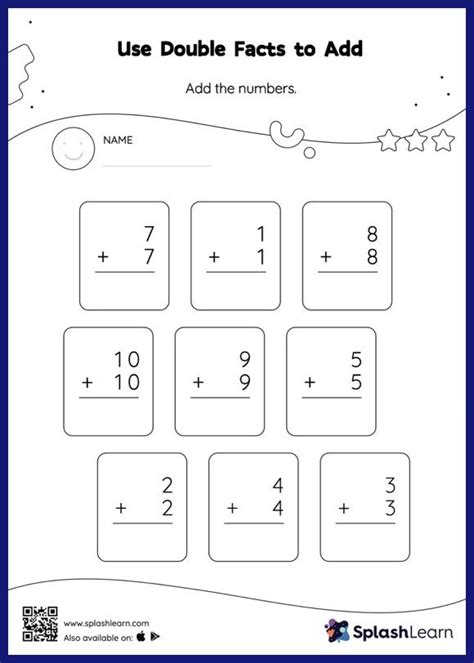 Use Double Facts to Add

Add the numbers.

NAME

$\begin{array}{r} 7 \\ +\ 7 \\ \hline \end{array}$

$\begin{array}{r} 1 \\ +\ 1 \\ \hline \end{array}$

$\begin{array}{r} 8 \\ +\ 8 \\ \hline \end{array}$

$\begin{array}{r} 10 \\ +\ 10 \\ \hline \end{array}$

$\begin{array}{r} 9 \\ +\ 9 \\ \hline \end{array}$

$\begin{array}{r} 5 \\ +\ 5 \\ \hline \end{array}$

$\begin{array}{r} 2 \\ +\ 2 \\ \hline \end{array}$

$\begin{array}{r} 4 \\ +\ 4 \\ \hline \end{array}$

$\begin{array}{r} 3 \\ +\ 3 \\ \hline \end{array}$

www.splashlearn.com
Also available on:

SplashLearn